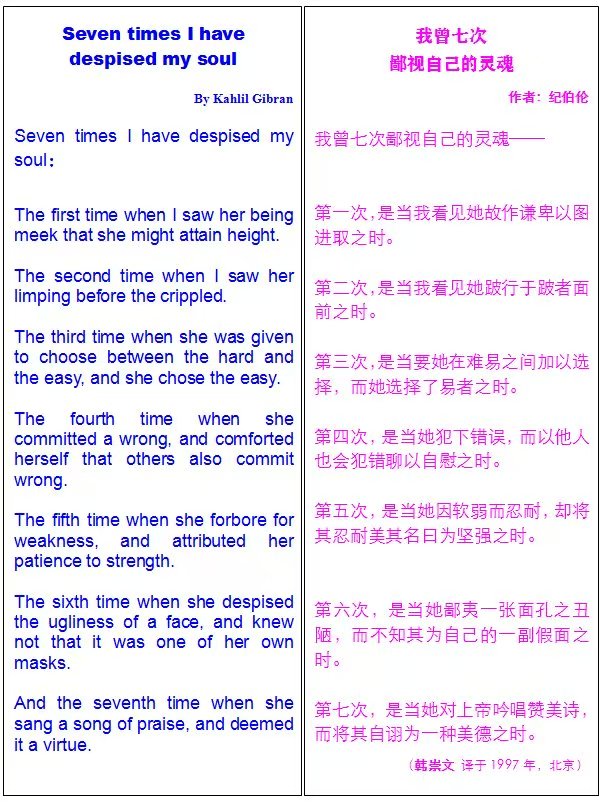 Seven times I have despised my soul

By Kahlil Gibran

Seven times I have despised my soul:

The first time when I saw her being meek that she might attain height.

The second time when I saw her limping before the crippled.

The third time when she was given to choose between the hard and the easy, and she chose the easy.

The fourth time when she committed a wrong, and comforted herself that others also commit wrong.

The fifth time when she forbore for weakness, and attributed her patience to strength.

The sixth time when she despised the ugliness of a face, and knew not that it was one of her own masks.

And the seventh time when she sang a song of praise, and deemed it a virtue.

我曾七次
鄙视自己的灵魂

作者：纪伯伦

我曾七次鄙视自己的灵魂——

第一次，是当我看见她故作谦卑以图进取之时。

第二次，是当我看见她跛行于跛者面前之时。

第三次，是当要她在难易之间加以选择，而她选择了易者之时。

第四次，是当她犯下错误，而以他人也会犯错聊以自慰之时。

第五次，是当她因软弱而忍耐，却将其忍耐美其名曰为坚强之时。

第六次，是当她鄙夷一张面孔之丑陋，而不知其为自己的一副假面之时。

第七次，是当她对上帝吟唱赞美诗，而将其自诩为一种美德之时。

（韩崇文 译于 1997 年，北京）